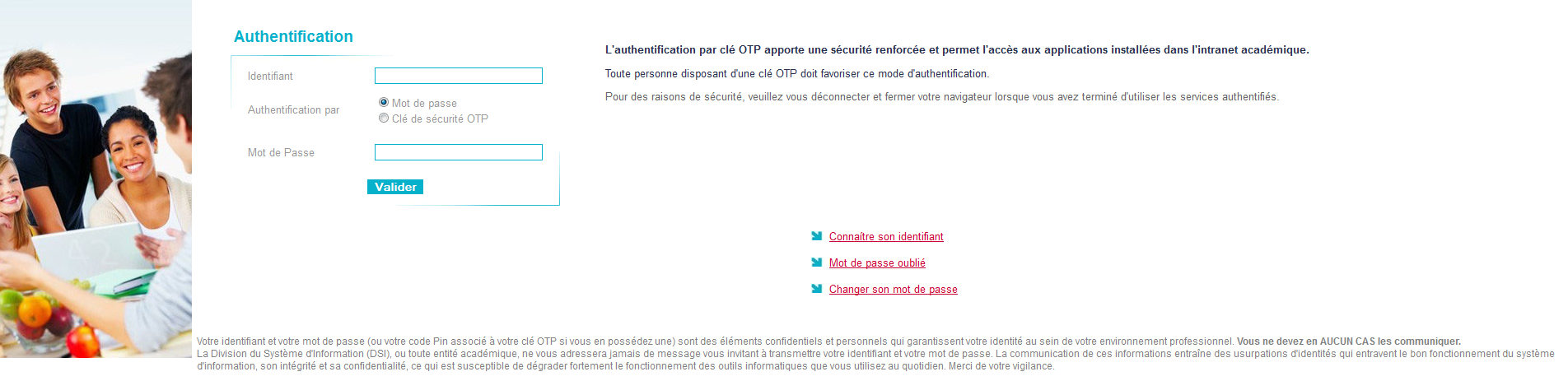 Authentification

Identifiant

Authentification par

Mot de passe
Clé de sécurité OTP

Mot de Passe

Valider

L'authentification par clé OTP apporte une sécurité renforcée et permet l'accès aux applications installées dans l'intranet académique.

Toute personne disposant d'une clé OTP doit favoriser ce mode d'authentification.

Pour des raisons de sécurité, veuillez vous déconnecter et fermer votre navigateur lorsque vous avez terminé d'utiliser les services authentifiés.

Connaître son identifiant

Mot de passe oublié

Changer son mot de passe

Votre identifiant et votre mot de passe (ou votre code Pin associé à votre clé OTP si vous en possédez une) sont des éléments confidentiels et personnels qui garantissent votre identité au sein de votre environnement professionnel. Vous ne devez en AUCUN CAS les communiquer.
La Division du Système d'Information (DSI), ou toute entité académique, ne vous adressera jamais de message vous invitant à transmettre votre identifiant et votre mot de passe. La communication de ces informations entraîne des usurpations d'identités qui entravent le bon fonctionnement du système d'information, son intégrité et sa confidentialité, ce qui est susceptible de dégrader fortement le fonctionnement des outils informatiques que vous utilisez au quotidien. Merci de votre vigilance.